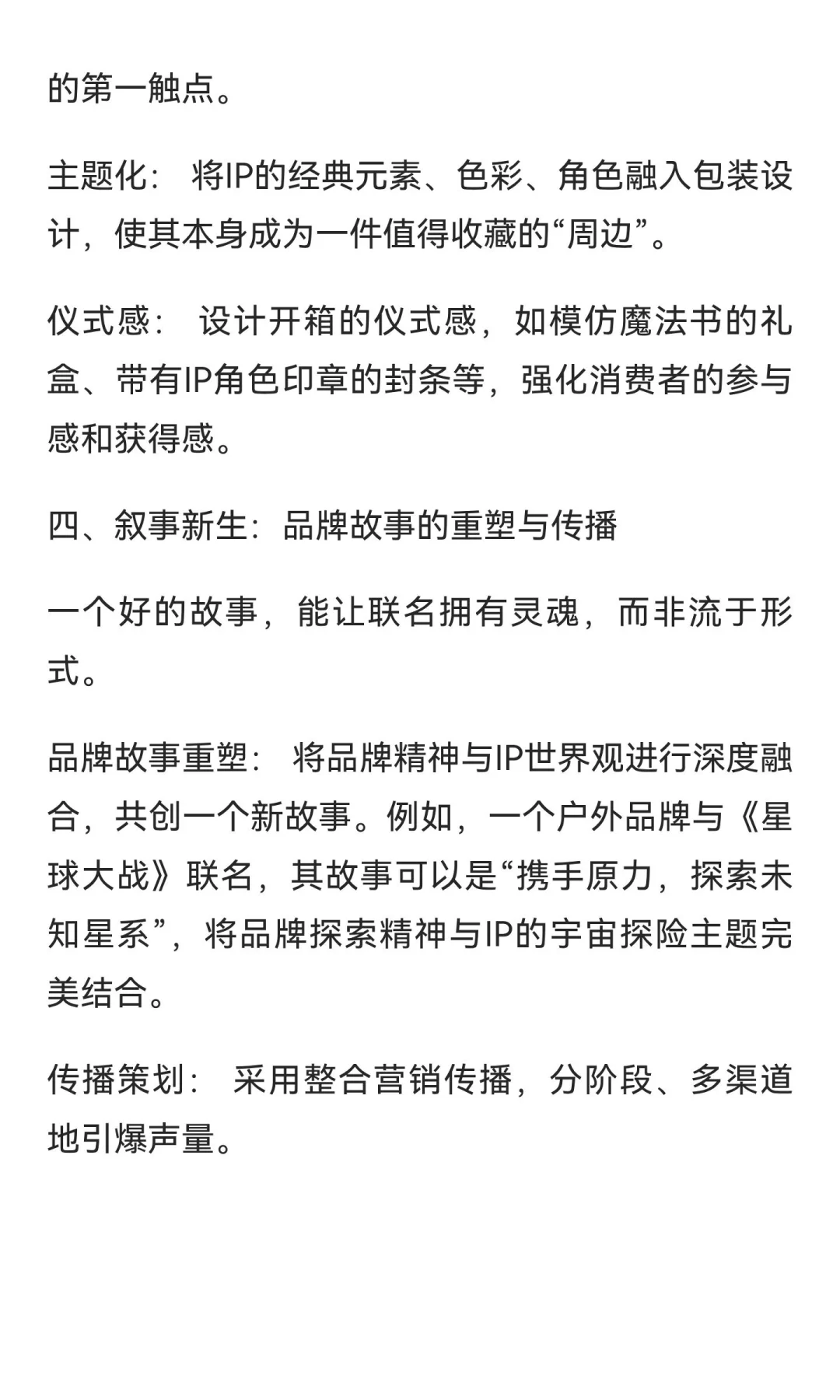 的第一触点。

主题化： 将IP的经典元素、色彩、角色融入包装设计，使其本身成为一件值得收藏的“周边”。

仪式感： 设计开箱的仪式感，如模仿魔法书的礼盒、带有IP角色印章的封条等，强化消费者的参与感和获得感。

四、叙事新生：品牌故事的重塑与传播

一个好的故事，能让联名拥有灵魂，而非流于形式。

品牌故事重塑： 将品牌精神与IP世界观进行深度融合，共创一个新故事。例如，一个户外品牌与《星球大战》联名，其故事可以是“携手原力，探索未知星系”，将品牌探索精神与IP的宇宙探险主题完美结合。

传播策划： 采用整合营销传播，分阶段、多渠道地引爆声量。